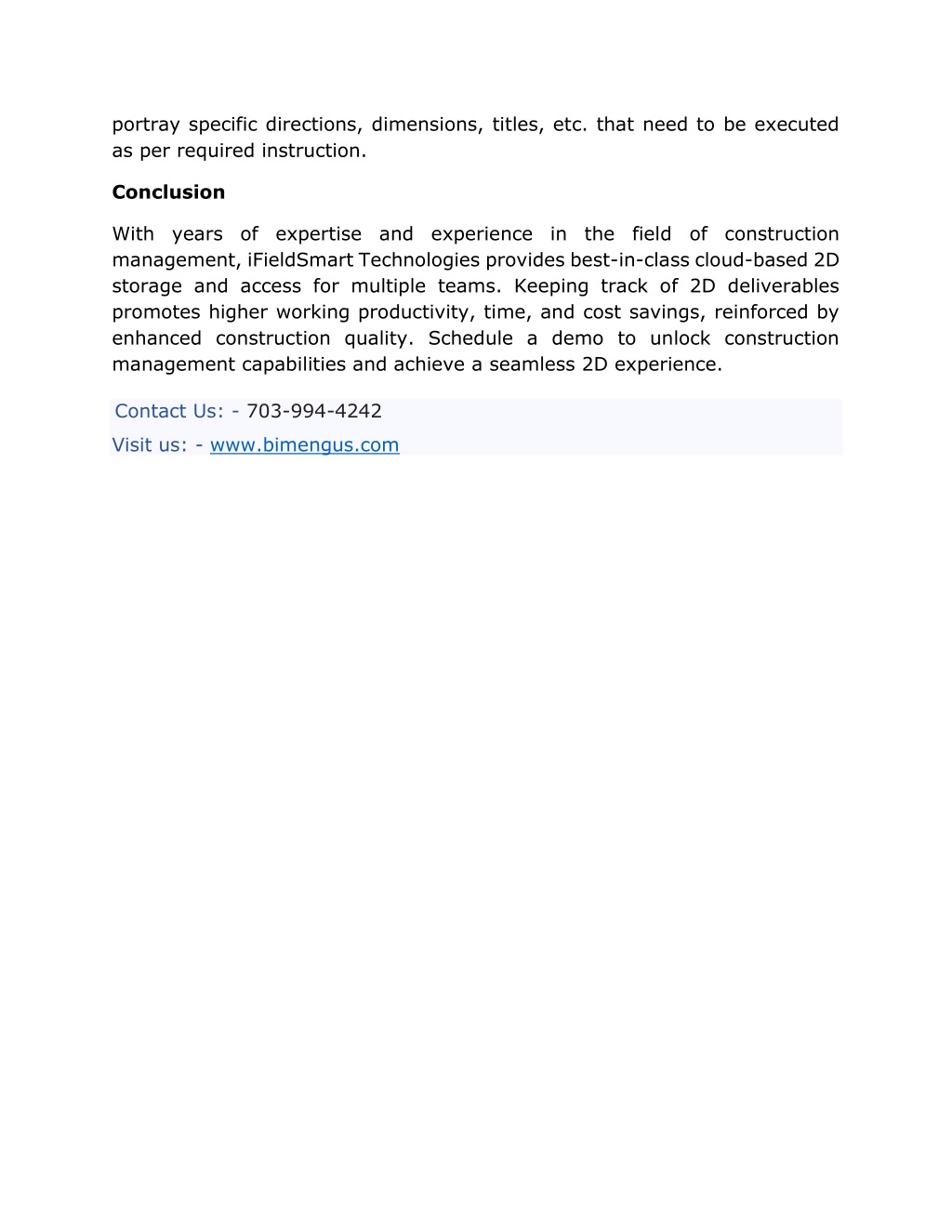 portray specific directions, dimensions, titles, etc. that need to be executed as per required instruction.

Conclusion

With years of expertise and experience in the field of construction management, iFieldSmart Technologies provides best-in-class cloud-based 2D storage and access for multiple teams. Keeping track of 2D deliverables promotes higher working productivity, time, and cost savings, reinforced by enhanced construction quality. Schedule a demo to unlock construction management capabilities and achieve a seamless 2D experience.

Contact Us: - 703-994-4242
Visit us: - www.bimengus.com